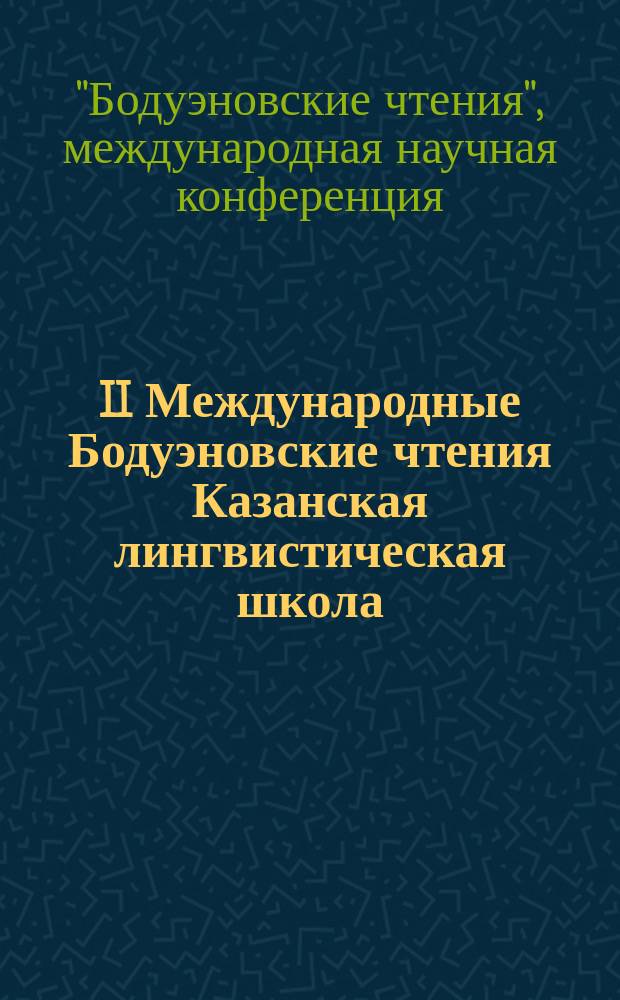 "Бодуэновские чтения", международная научная конференция

II Международные Бодуэновские чтения Казанская лингвистическая школа